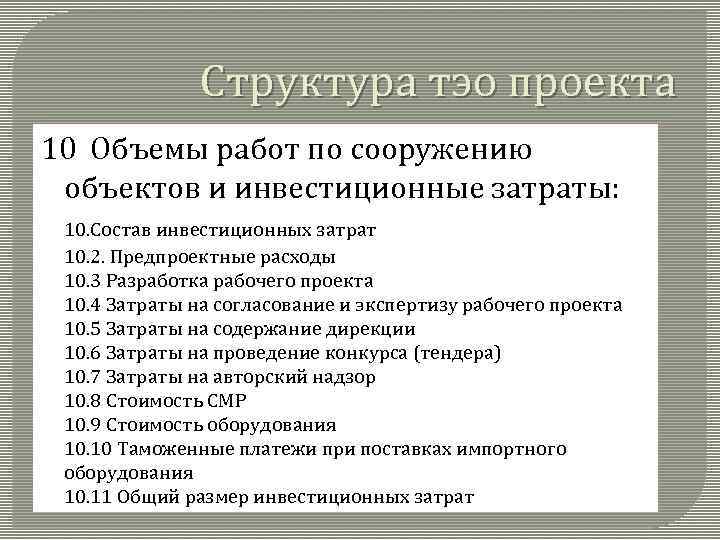 Структура тэо проекта

10 Объемы работ по сооружению объектов и инвестиционные затраты:

10.Состав инвестиционных затрат
10.2. Предпроектные расходы
10.3 Разработка рабочего проекта
10.4 Затраты на согласование и экспертизу рабочего проекта
10.5 Затраты на содержание дирекции
10.6 Затраты на проведение конкурса (тендера)
10.7 Затраты на авторский надзор
10.8 Стоимость СМР
10.9 Стоимость оборудования
10.10 Таможенные платежи при поставках импортного оборудования
10.11 Общий размер инвестиционных затрат